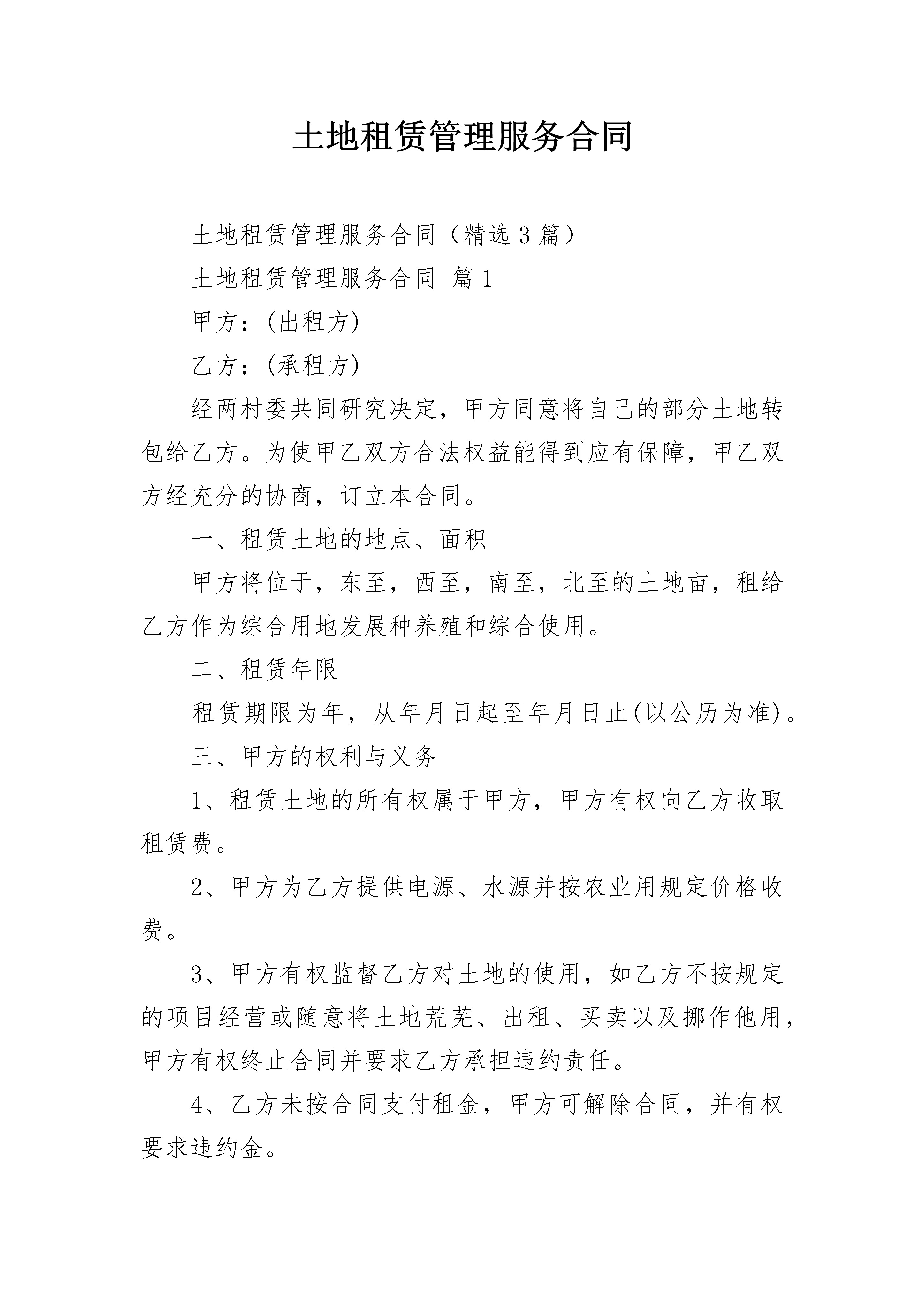 土地租赁管理服务合同

土地租赁管理服务合同（精选3篇）

土地租赁管理服务合同 篇1

甲方：(出租方)

乙方：(承租方)

经两村委共同研究决定，甲方同意将自己的部分土地转包给乙方。为使甲乙双方合法权益能得到应有保障，甲乙双方经充分的协商，订立本合同。

一、租赁土地的地点、面积

甲方将位于，东至，西至，南至，北至的土地亩，租给乙方作为综合用地发展种养殖和综合使用。

二、租赁年限

租赁期限为年，从年月日起至年月日止(以公历为准)。

三、甲方的权利与义务

1、租赁土地的所有权属于甲方，甲方有权向乙方收取租赁费。

2、甲方为乙方提供电源、水源并按农业用规定价格收费。

3、甲方有权监督乙方对土地的使用，如乙方不按规定的项目经营或随意将土地荒芜、出租、买卖以及挪作他用，甲方有权终止合同并要求乙方承担违约责任。

4、乙方未按合同支付租金，甲方可解除合同，并有权要求违约金。